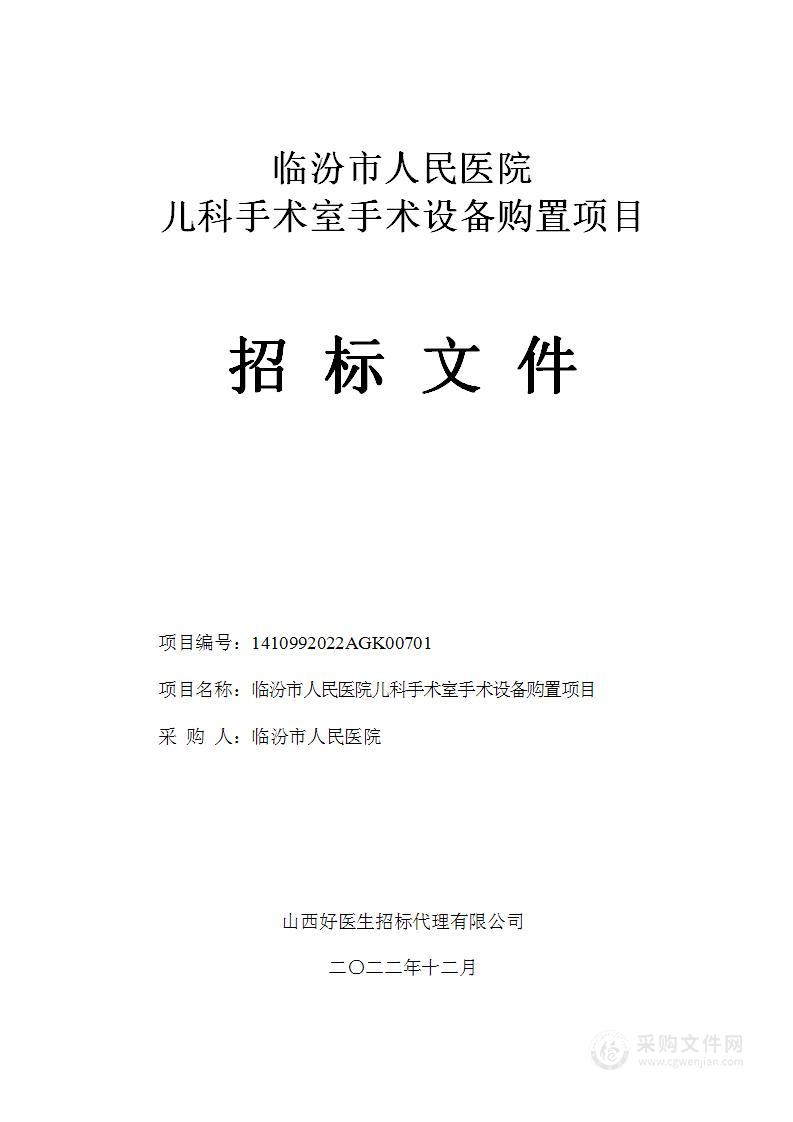 临汾市人民医院
儿科手术室手术设备购置项目

招 标 文 件

项目编号：1410992022AGK00701

项目名称：临汾市人民医院儿科手术室手术设备购置项目

采 购 人：临汾市人民医院

山西好医生招标代理有限公司

二〇二二年十二月

采购文件网
www.cgwenjian.com